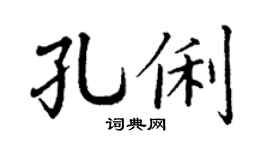 孔俐

词典网